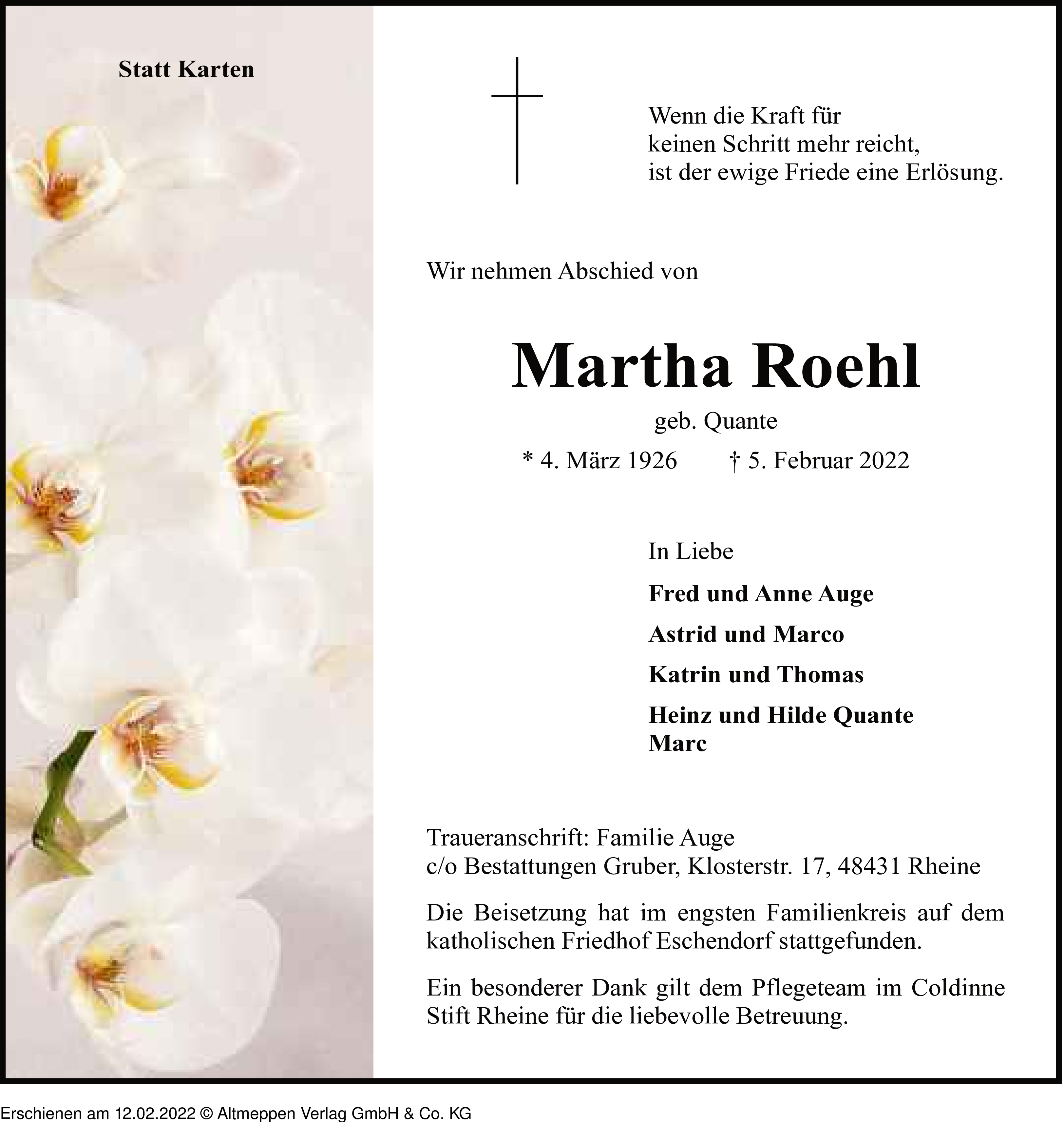 Statt Karten

Wenn die Kraft für
keinen Schritt mehr reicht,
ist der ewige Friede eine Erlösung.

Wir nehmen Abschied von

Martha Roehl

geb. Quante

* 4. März 1926 † 5. Februar 2022

In Liebe

Fred und Anne Auge

Astrid und Marco

Katrin und Thomas

Heinz und Hilde Quante
Marc

Traueranschrift: Familie Auge
c/o Bestattungen Gruber, Klosterstr. 17, 48431 Rheine

Die Beisetzung hat im engsten Familienkreis auf dem katholischen Friedhof Eschendorf stattgefunden.

Ein besonderer Dank gilt dem Pflegeteam im Coldinne Stift Rheine für die liebevolle Betreuung.

Erschienen am 12.02.2022 © Altmeppen Verlag GmbH & Co. KG